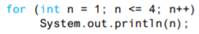 for (int n = 1; n <= 4; n++)
    System.out.println(n);